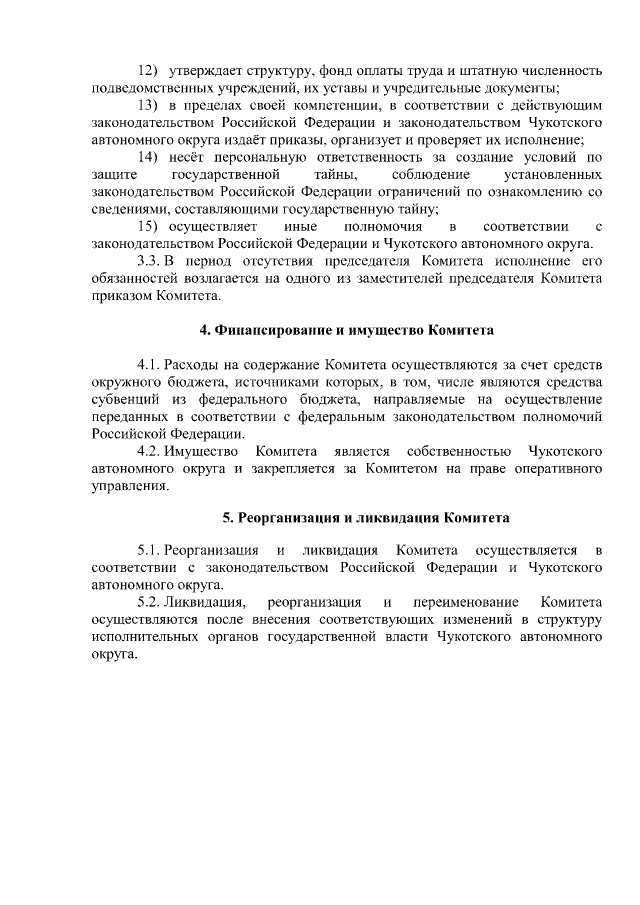 12) утверждает структуру, фонд оплаты труда и штатную численность подведомственных учреждений, их уставы и учредительные документы;

13) в пределах своей компетенции, в соответствии с действующим законодательством Российской Федерации и законодательством Чукотского автономного округа издаёт приказы, организует и проверяет их исполнение;

14) несёт персональную ответственность за создание условий по защите государственной тайны, соблюдение установленных законодательством Российской Федерации ограничений по ознакомлению со сведениями, составляющими государственную тайну;

15) осуществляет иные полномочия в соответствии с законодательством Российской Федерации и Чукотского автономного округа.

3.3. В период отсутствия председателя Комитета исполнение его обязанностей возлагается на одного из заместителей председателя Комитета приказом Комитета.

4. Финансирование и имущество Комитета

4.1. Расходы на содержание Комитета осуществляются за счет средств окружного бюджета, источниками которых, в том, числе являются средства субвенций из федерального бюджета, направляемые на осуществление переданных в соответствии с федеральным законодательством полномочий Российской Федерации.

4.2. Имущество Комитета является собственностью Чукотского автономного округа и закрепляется за Комитетом на праве оперативного управления.

5. Реорганизация и ликвидация Комитета

5.1. Реорганизация и ликвидация Комитета осуществляется в соответствии с законодательством Российской Федерации и Чукотского автономного округа.

5.2. Ликвидация, реорганизация и переименование Комитета осуществляются после внесения соответствующих изменений в структуру исполнительных органов государственной власти Чукотского автономного округа.